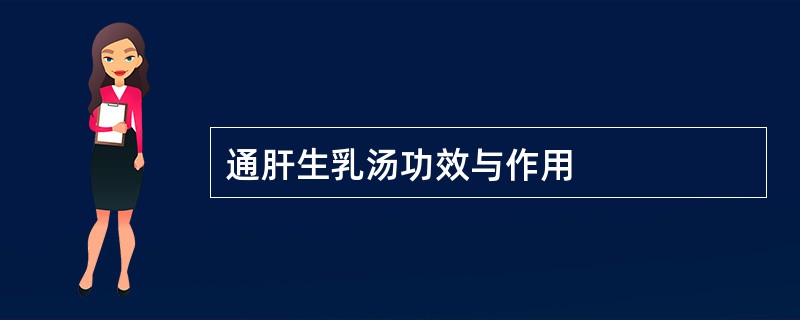 通肝生乳汤功效与作用